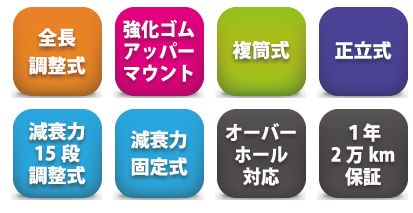 全長
調整式

強化ゴム
アッパー
マウント

複筒式

正立式

減衰力
15 段
調整式

減衰力
固定式

オーバー
ホール
対応

1 年
2 万 km
保証